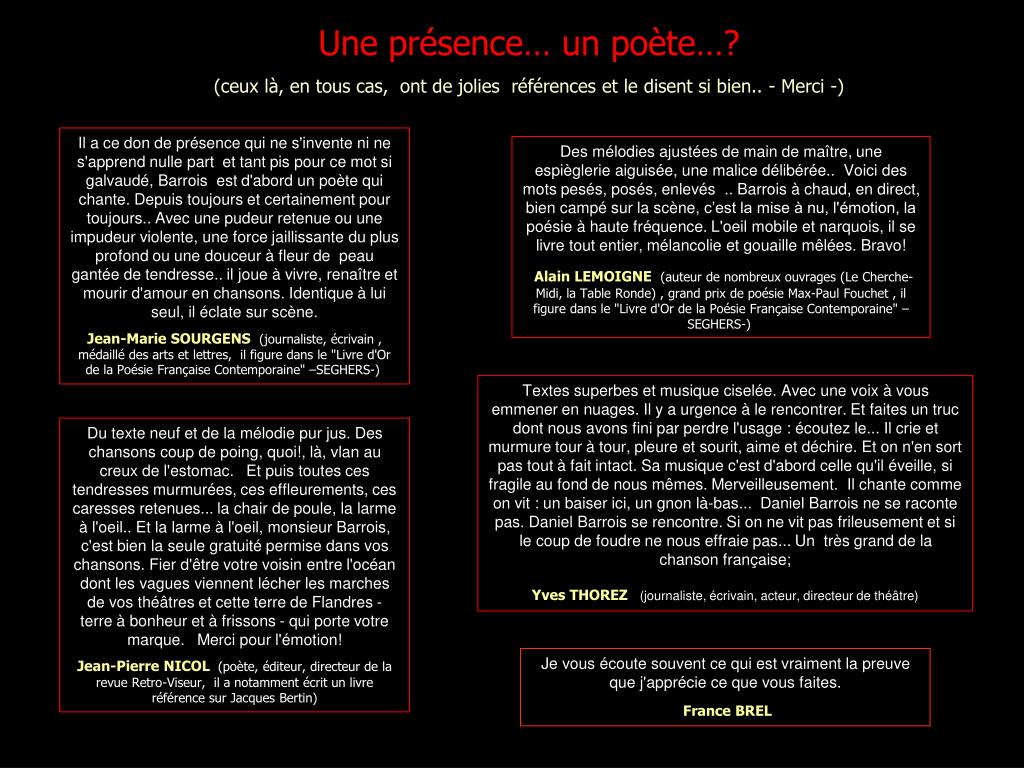 Une présence… un poète…?

(ceux là, en tous cas, ont de jolies références et le disent si bien.. - Merci -)

Il a ce don de présence qui ne s'invente ni ne s'apprend nulle part et tant pis pour ce mot si galvaudé, Barrois est d'abord un poète qui chante. Depuis toujours et certainement pour toujours.. Avec une pudeur retenue ou une impudeur violente, une force jaillissante du plus profond ou une douceur à fleur de peau gantée de tendresse.. il joue à vivre, renaître et mourir d'amour en chansons. Identique à lui seul, il éclate sur scène.

Jean-Marie SOURGENS (journaliste, écrivain , médaillé des arts et lettres, il figure dans le "Livre d'Or de la Poésie Française Contemporaine" –SEGHERS-)

Du texte neuf et de la mélodie pur jus. Des chansons coup de poing, quoi!, là, vlan au creux de l'estomac. Et puis toutes ces tendresses murmurées, ces effleurements, ces caresses retenues... la chair de poule, la larme à l'oeil.. Et la larme à l'oeil, monsieur Barrois, c'est bien la seule gratuité permise dans vos chansons. Fier d'être votre voisin entre l'océan dont les vagues viennent lécher les marches de vos théâtres et cette terre de Flandres - terre à bonheur et à frissons - qui porte votre marque. Merci pour l'émotion!

Jean-Pierre NICOL (poète, éditeur, directeur de la revue Retro-Viseur, il a notamment écrit un livre référence sur Jacques Bertin)

Des mélodies ajustées de main de maître, une espièglerie aiguisée, une malice délibérée.. Voici des mots pesés, posés, enlevés .. Barrois à chaud, en direct, bien campé sur la scène, c'est la mise à nu, l'émotion, la poésie à haute fréquence. L'oeil mobile et narquois, il se livre tout entier, mélancolie et gouaille mêlées. Bravo!

Alain LEMOIGNE (auteur de nombreux ouvrages (Le Cherche-Midi, la Table Ronde) , grand prix de poésie Max-Paul Fouchet , il figure dans le "Livre d'Or de la Poésie Française Contemporaine" –SEGHERS-)

Textes superbes et musique ciselée. Avec une voix à vous emmener en nuages. Il y a urgence à le rencontrer. Et faites un truc dont nous avons fini par perdre l'usage : écoutez le... Il crie et murmure tour à tour, pleure et sourit, aime et déchire. Et on n'en sort pas tout à fait intact. Sa musique c'est d'abord celle qu'il éveille, si fragile au fond de nous mêmes. Merveilleusement. Il chante comme on vit : un baiser ici, un gnon là-bas... Daniel Barrois ne se raconte pas. Daniel Barrois se rencontre. Si on ne vit pas frileusement et si le coup de foudre ne nous effraie pas... Un très grand de la chanson française;

Yves THOREZ (journaliste, écrivain, acteur, directeur de théâtre)

Je vous écoute souvent ce qui est vraiment la preuve que j'apprécie ce que vous faites.

France BREL